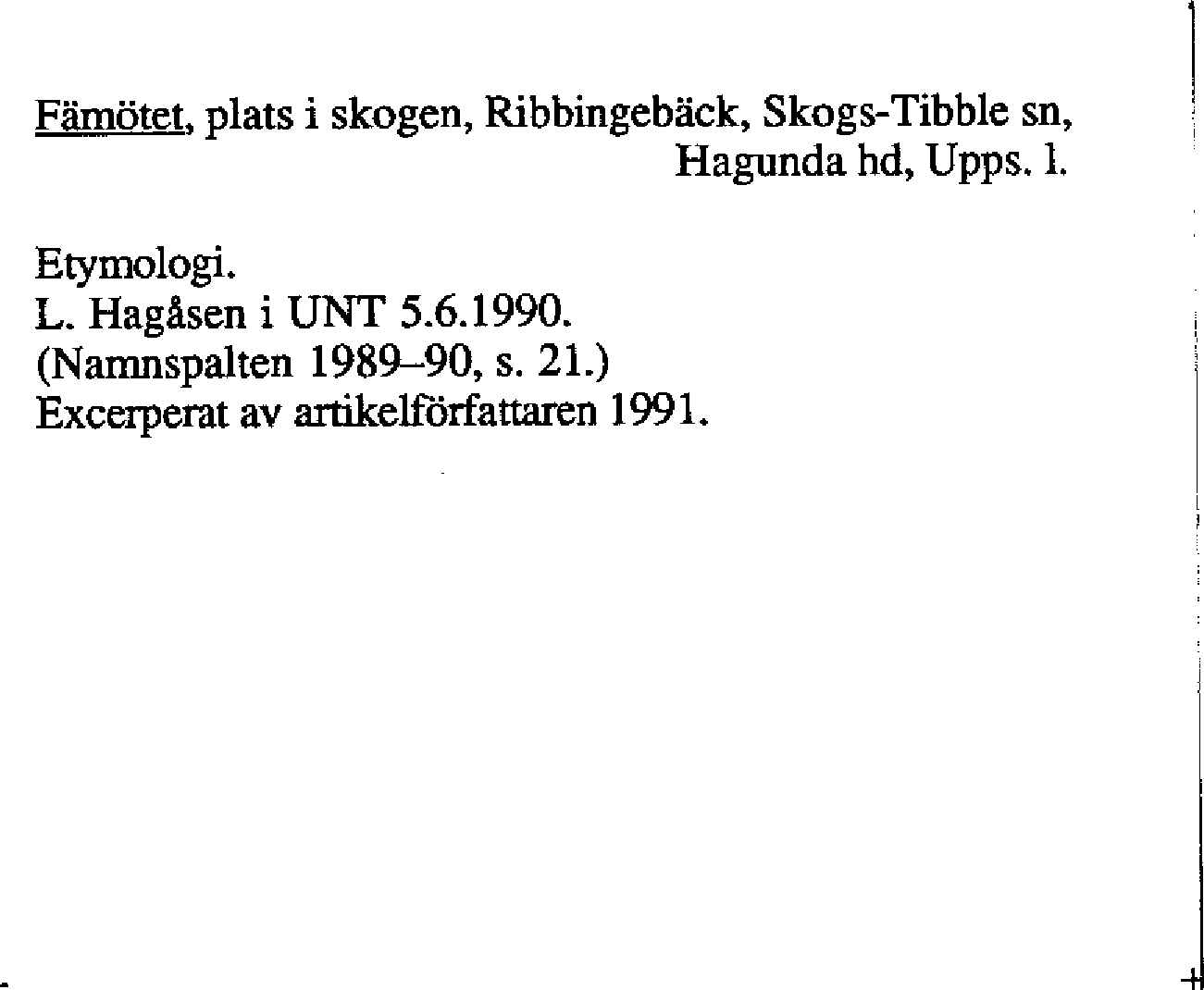 Fämötet, plats i skogen, Ribbingebäck, Skogs-Tibble sn,
Hagunda hd, Upps. l.

Etymologi.
L. Hagåsen i UNT 5.6.1990.
(Namnspalten 1989–90, s. 21.)
Excerperat av artikelförfattaren 1991.